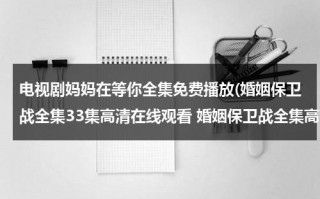 电视剧妈妈在等你全集免费播放(婚姻保卫战全集33集高清在线观看 婚姻保卫战全集高